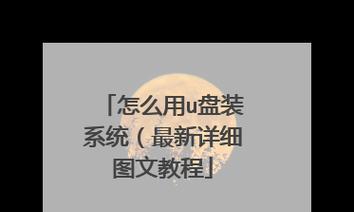 「怎么用u盘装系统（最新详细图文教程」